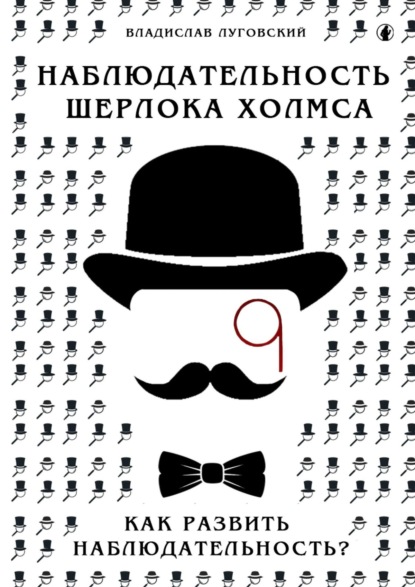 ВЛАДИСЛАВ ЛУГОВСКИЙ

НАБЛЮДАТЕЛЬНОСТЬ ШЕРЛОКА ХОЛМСА

КАК РАЗВИТЬ НАБЛЮДАТЕЛЬНОСТЬ?